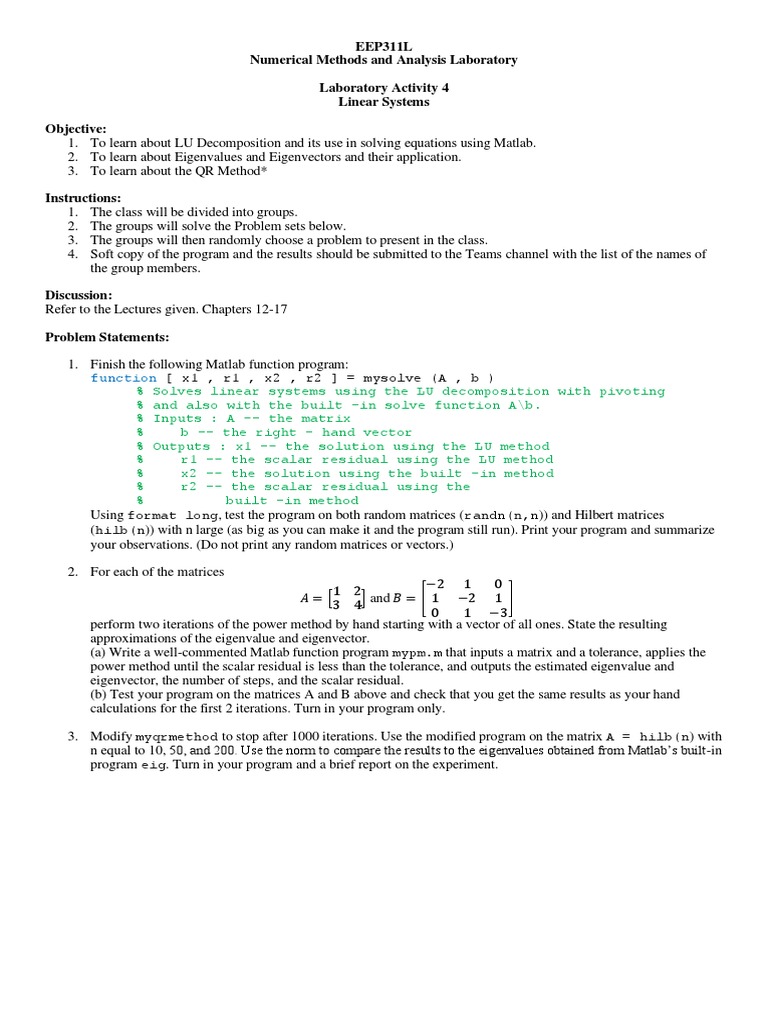 EEP311L
Numerical Methods and Analysis Laboratory

Laboratory Activity 4
Linear Systems

Objective:
1. To learn about LU Decomposition and its use in solving equations using Matlab.
2. To learn about Eigenvalues and Eigenvectors and their application.
3. To learn about the QR Method*

Instructions:
1. The class will be divided into groups.
2. The groups will solve the Problem sets below.
3. The groups will then randomly choose a problem to present in the class.
4. Soft copy of the program and the results should be submitted to the Teams channel with the list of the names of the group members.

Discussion:
Refer to the Lectures given. Chapters 12-17

Problem Statements:

1. Finish the following Matlab function program:
function [ x1 , r1 , x2 , r2 ] = mysolve (A , b )
% Solves linear systems using the LU decomposition with pivoting
% and also with the built -in solve function A\b.
% Inputs : A -- the matrix
% b -- the right - hand vector
% Outputs : x1 -- the solution using the LU method
% r1 -- the scalar residual using the LU method
% x2 -- the solution using the built -in method
% r2 -- the scalar residual using the
% built -in method
Using format long, test the program on both random matrices (randn(n,n)) and Hilbert matrices (hilb(n)) with n large (as big as you can make it and the program still run). Print your program and summarize your observations. (Do not print any random matrices or vectors.)

2. For each of the matrices
$A = \begin{bmatrix} 1 & 2 \\ 3 & 4 \end{bmatrix}$ and $B = \begin{bmatrix} -2 & 1 & 0 \\ 1 & -2 & 1 \\ 0 & 1 & -3 \end{bmatrix}$
perform two iterations of the power method by hand starting with a vector of all ones. State the resulting approximations of the eigenvalue and eigenvector.
(a) Write a well-commented Matlab function program mypm.m that inputs a matrix and a tolerance, applies the power method until the scalar residual is less than the tolerance, and outputs the estimated eigenvalue and eigenvector, the number of steps, and the scalar residual.
(b) Test your program on the matrices A and B above and check that you get the same results as your hand calculations for the first 2 iterations. Turn in your program only.

3. Modify myqrmethod to stop after 1000 iterations. Use the modified program on the matrix A = hilb(n) with n equal to 10, 50, and 200. Use the norm to compare the results to the eigenvalues obtained from Matlab's built-in program eig. Turn in your program and a brief report on the experiment.